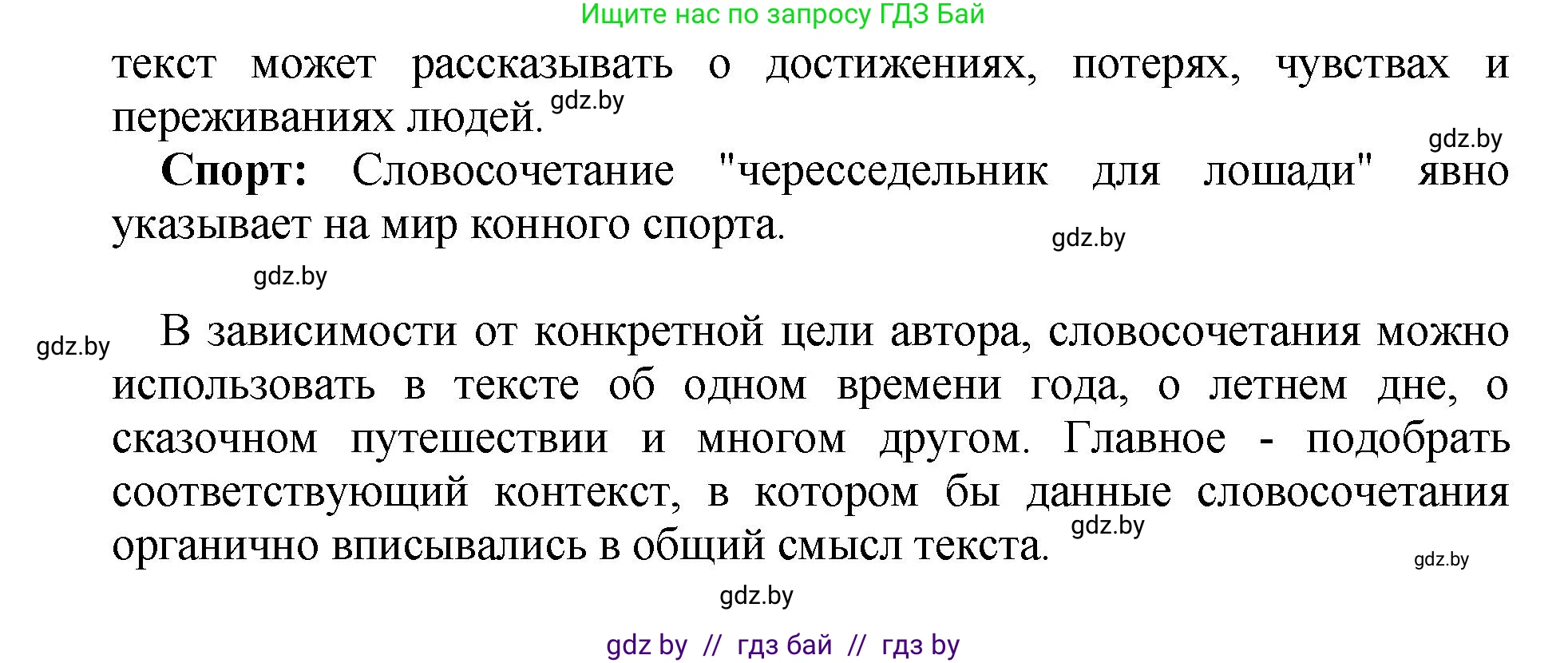 Ищите нас по запросу ГДЗ Бай

текст может рассказывать о достижениях, потерях, чувствах и переживаниях людей. gdz.by

gdz.by

**Спорт:** Словосочетание "чересседельник для лошади" явно указывает на мир конного спорта. gdz.by

gdz.by

gdz.by В зависимости от конкретной цели автора, словосочетания можно использовать в тексте об одном времени года, о летнем дне, о сказочном путешествии и многом другом. Главное - подобрать соответствующий контекст, в котором бы данные словосочетания органично вписывались в общий смысл текста. gdz.by

gdz.by

gdz.by

gdz by // гдз бай // гдз by